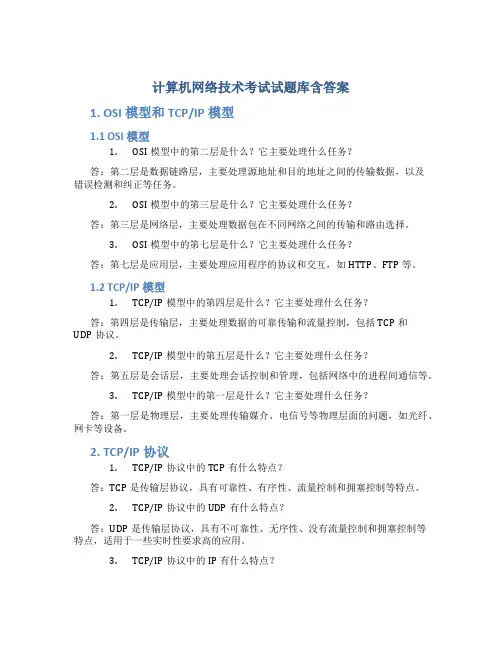 计算机网络技术考试试题库含答案

1. OSI 模型和 TCP/IP 模型

1.1 OSI 模型

1. OSI 模型中的第二层是什么？它主要处理什么任务？

答：第二层是数据链路层，主要处理源地址和目的地址之间的传输数据，以及错误检测和纠正等任务。

2. OSI 模型中的第三层是什么？它主要处理什么任务？

答：第三层是网络层，主要处理数据包在不同网络之间的传输和路由选择。

3. OSI 模型中的第七层是什么？它主要处理什么任务？

答：第七层是应用层，主要处理应用程序的协议和交互，如 HTTP、FTP 等。

1.2 TCP/IP 模型

1. TCP/IP 模型中的第四层是什么？它主要处理什么任务？

答：第四层是传输层，主要处理数据的可靠传输和流量控制，包括 TCP 和 UDP 协议。

2. TCP/IP 模型中的第五层是什么？它主要处理什么任务？

答：第五层是会话层，主要处理会话控制和管理，包括网络中的进程间通信等。

3. TCP/IP 模型中的第一层是什么？它主要处理什么任务？

答：第一层是物理层，主要处理传输媒介、电信号等物理层面的问题，如光纤、网卡等设备。

2. TCP/IP 协议

1. TCP/IP 协议中的 TCP 有什么特点？

答：TCP 是传输层协议，具有可靠性、有序性、流量控制和拥塞控制等特点。

2. TCP/IP 协议中的 UDP 有什么特点？

答：UDP 是传输层协议，具有不可靠性、无序性、没有流量控制和拥塞控制等特点，适用于一些实时性要求高的应用。

3. TCP/IP 协议中的 IP 有什么特点？